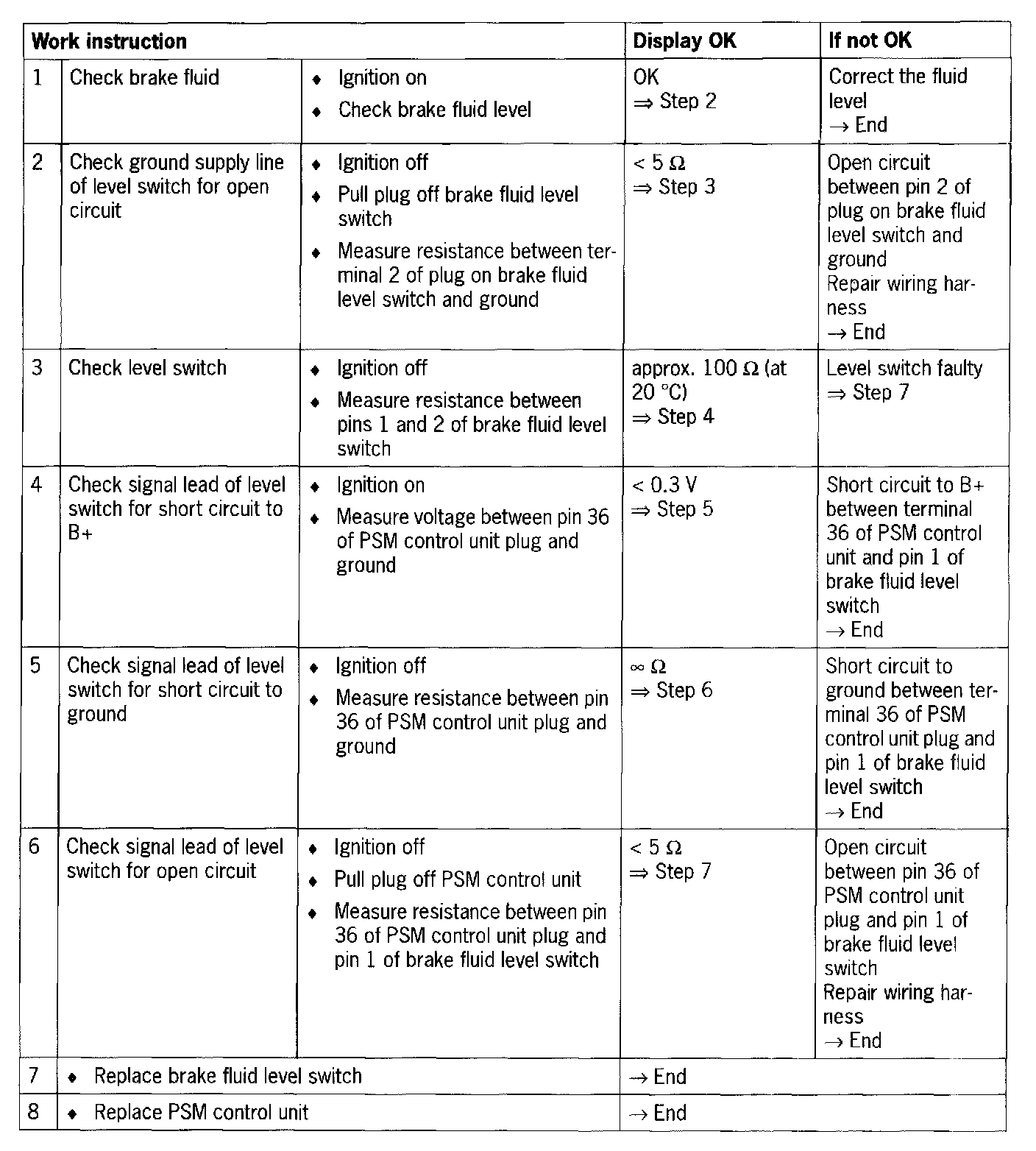 | Work instruction | | | Display OK | If not OK |
|---|---|---|---|---|
| 1 | Check brake fluid | ♦ Ignition on ♦ Check brake fluid level | OK ⇒ Step 2 | Correct the fluid level → End |
| 2 | Check ground supply line of level switch for open circuit | ♦ Ignition off ♦ Pull plug off brake fluid level switch ♦ Measure resistance between terminal 2 of plug on brake fluid level switch and ground | < 5 Ω ⇒ Step 3 | Open circuit between pin 2 of plug on brake fluid level switch and ground Repair wiring harness → End |
| 3 | Check level switch | ♦ Ignition off ♦ Measure resistance between pins 1 and 2 of brake fluid level switch | approx. 100 Ω (at 20 °C) ⇒ Step 4 | Level switch faulty ⇒ Step 7 |
| 4 | Check signal lead of level switch for short circuit to B+ | ♦ Ignition on ♦ Measure voltage between pin 36 of PSM control unit plug and ground | < 0.3 V ⇒ Step 5 | Short circuit to B+ between terminal 36 of PSM control unit and pin 1 of brake fluid level switch → End |
| 5 | Check signal lead of level switch for short circuit to ground | ♦ Ignition off ♦ Measure resistance between pin 36 of PSM control unit plug and ground | ∞ Ω ⇒ Step 6 | Short circuit to ground between terminal 36 of PSM control unit plug and pin 1 of brake fluid level switch → End |
| 6 | Check signal lead of level switch for open circuit | ♦ Ignition off ♦ Pull plug off PSM control unit ♦ Measure resistance between pin 36 of PSM control unit plug and pin 1 of brake fluid level switch | < 5 Ω ⇒ Step 7 | Open circuit between pin 36 of PSM control unit plug and pin 1 of brake fluid level switch Repair wiring harness → End |
| 7 | ♦ Replace brake fluid level switch | | → End | |
| 8 | ♦ Replace PSM control unit | | → End | |